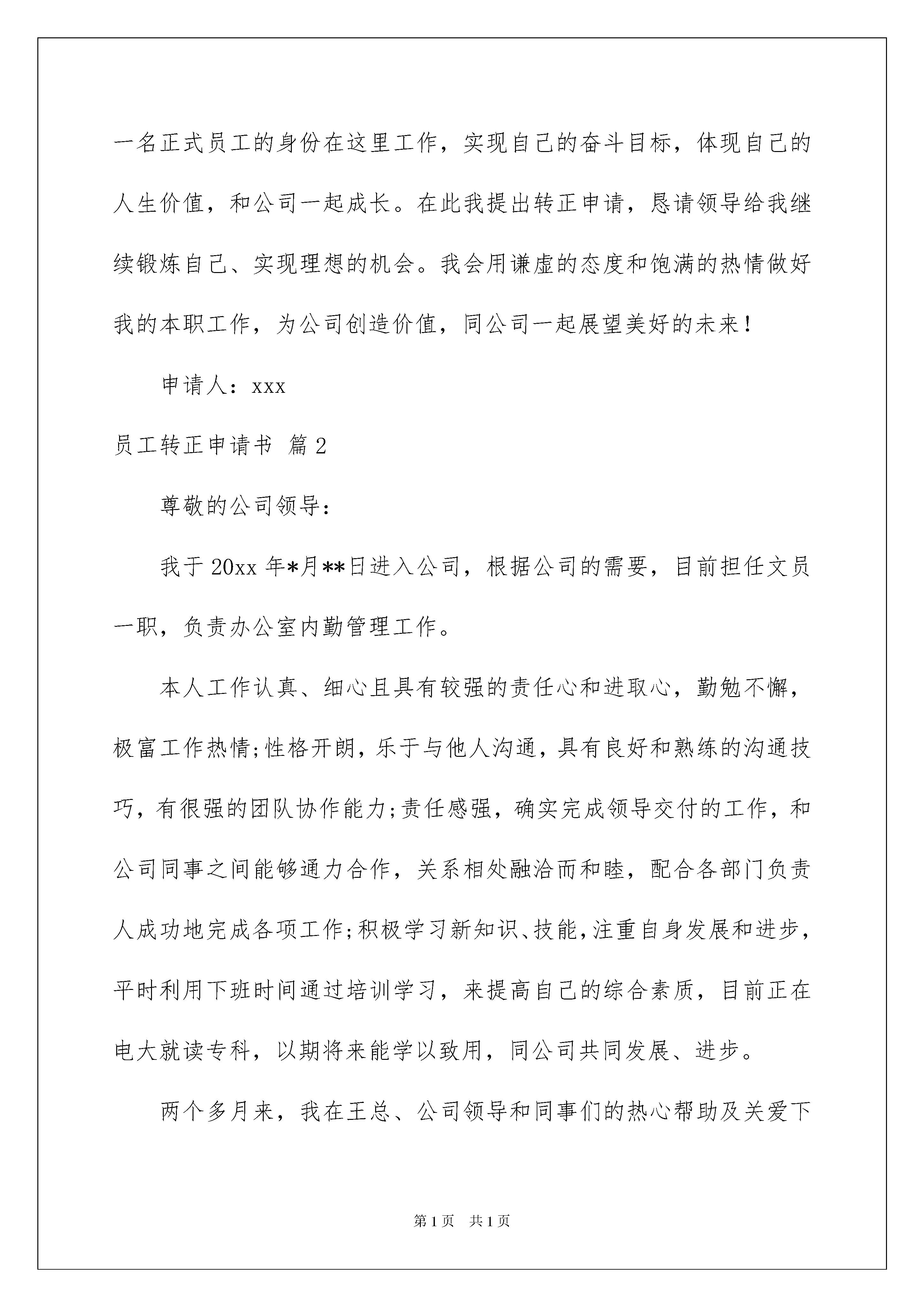 一名正式员工的身份在这里工作，实现自己的奋斗目标，体现自己的人生价值，和公司一起成长。在此我提出转正申请，恳请领导给我继续锻炼自己、实现理想的机会。我会用谦虚的态度和饱满的热情做好我的本职工作，为公司创造价值，同公司一起展望美好的未来！

申请人：xxx

员工转正申请书 篇2

尊敬的公司领导：

我于20xx年*月**日进入公司，根据公司的需要，目前担任文员一职，负责办公室内勤管理工作。

本人工作认真、细心且具有较强的责任心和进取心，勤勉不懈，极富工作热情;性格开朗，乐于与他人沟通，具有良好和熟练的沟通技巧，有很强的团队协作能力;责任感强，确实完成领导交付的工作，和公司同事之间能够通力合作，关系相处融洽而和睦，配合各部门负责人成功地完成各项工作;积极学习新知识、技能，注重自身发展和进步，平时利用下班时间通过培训学习，来提高自己的综合素质，目前正在电大就读专科，以期将来能学以致用，同公司共同发展、进步。

两个多月来，我在王总、公司领导和同事们的热心帮助及关爱下

第1页 共1页